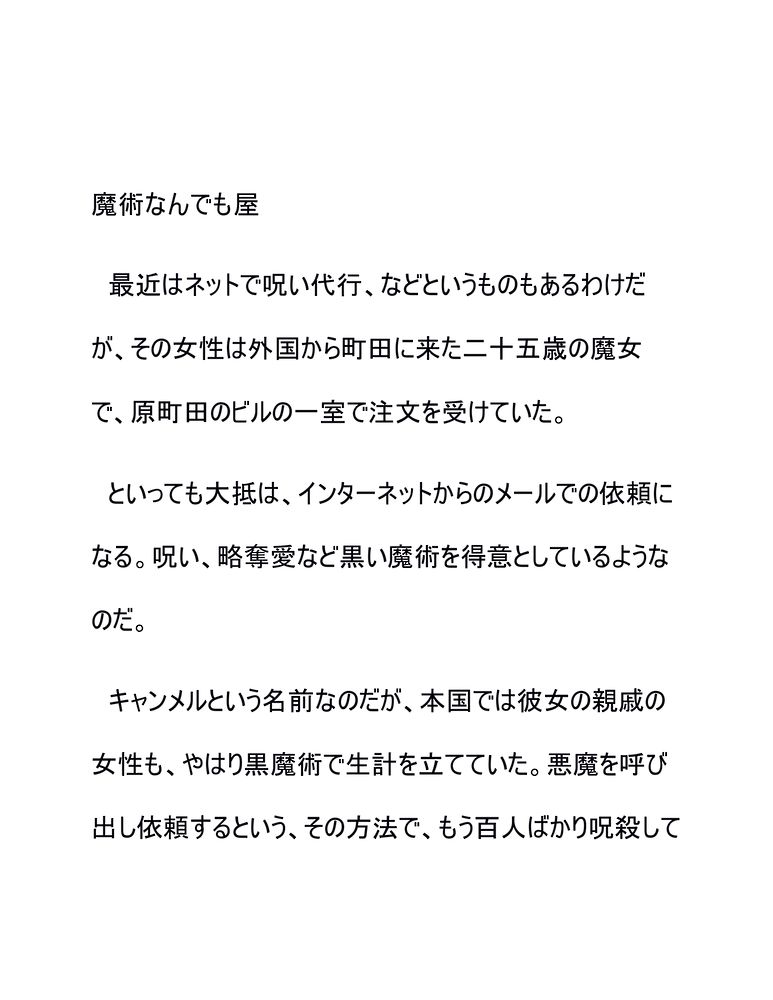 魔術なんでも屋

最近はネットで呪い代行、などというものもあるわけだが、その女性は外国から町田に来た二十五歳の魔女で、原町田のビルの一室で注文を受けていた。

といっても大抵は、インターネットからのメールでの依頼になる。呪い、略奪愛など黒い魔術を得意としているようなのだ。

キャンメルという名前なのだが、本国では彼女の親戚の女性も、やはり黒魔術で生計を立てていた。悪魔を呼び出し依頼するという、その方法で、もう百人ばかり呪殺して